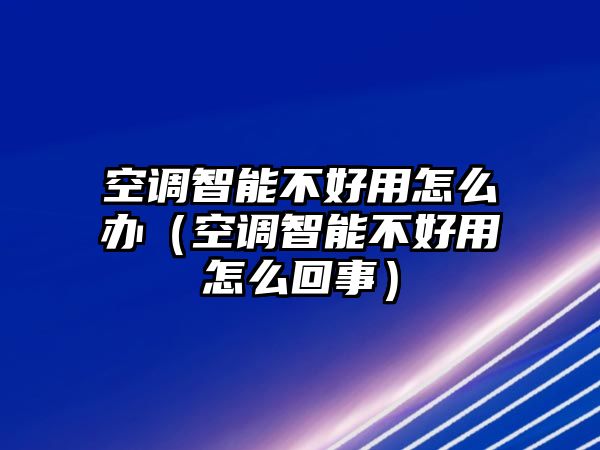 空调智能不好用怎么办（空调智能不好用怎么回事）